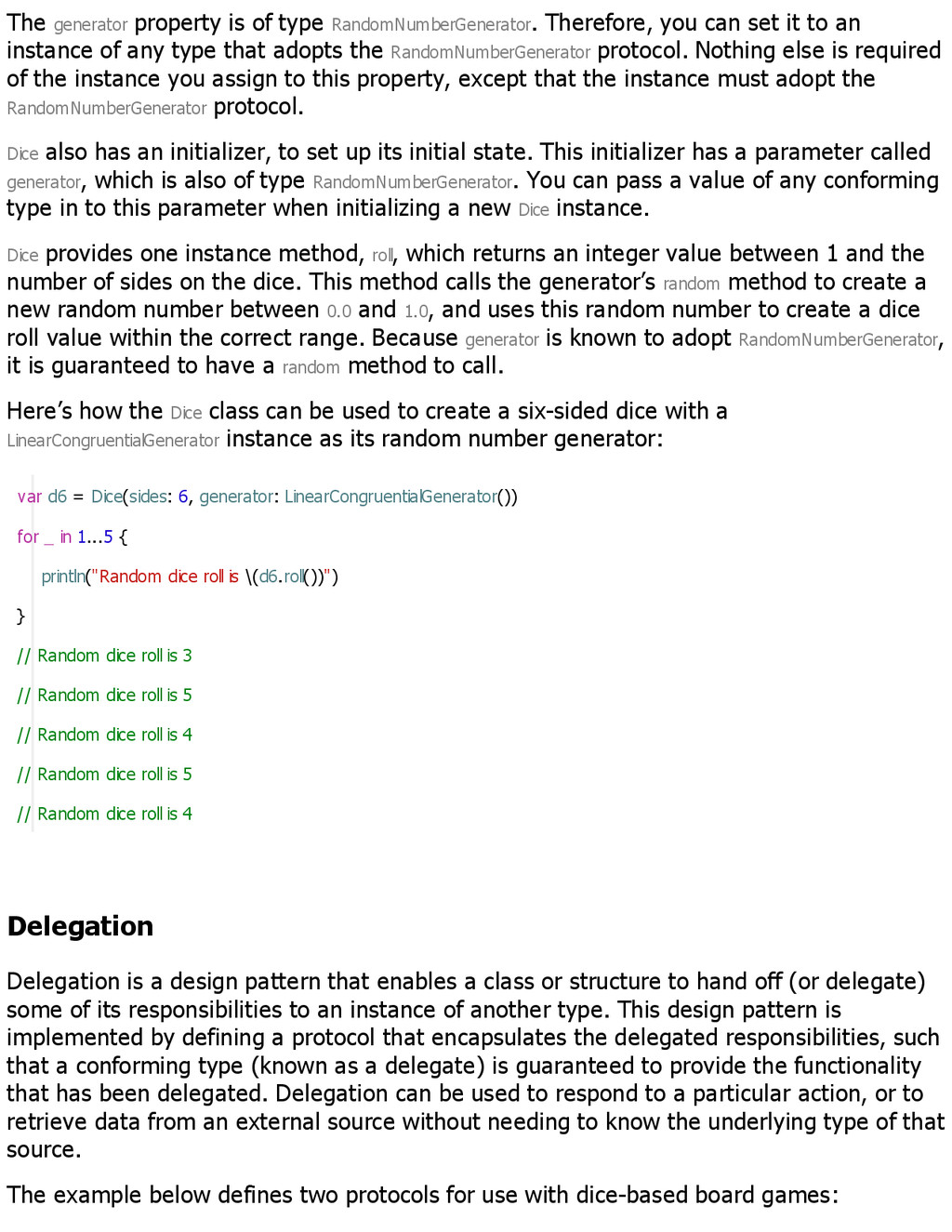 The generator property is of type RandomNumberGenerator. Therefore, you can set it to an instance of any type that adopts the RandomNumberGenerator protocol. Nothing else is required of the instance you assign to this property, except that the instance must adopt the RandomNumberGenerator protocol.

Dice also has an initializer, to set up its initial state. This initializer has a parameter called generator, which is also of type RandomNumberGenerator. You can pass a value of any conforming type in to this parameter when initializing a new Dice instance.

Dice provides one instance method, roll, which returns an integer value between 1 and the number of sides on the dice. This method calls the generator's random method to create a new random number between 0.0 and 1.0, and uses this random number to create a dice roll value within the correct range. Because generator is known to adopt RandomNumberGenerator, it is guaranteed to have a random method to call.

Here's how the Dice class can be used to create a six-sided dice with a LinearCongruentialGenerator instance as its random number generator:

var d6 = Dice(sides: 6, generator: LinearCongruentialGenerator())

for _ in 1...5 {

println("Random dice roll is \(d6.roll())")

}

// Random dice roll is 3

// Random dice roll is 5

// Random dice roll is 4

// Random dice roll is 5

// Random dice roll is 4

Delegation

Delegation is a design pattern that enables a class or structure to hand off (or delegate) some of its responsibilities to an instance of another type. This design pattern is implemented by defining a protocol that encapsulates the delegated responsibilities, such that a conforming type (known as a delegate) is guaranteed to provide the functionality that has been delegated. Delegation can be used to respond to a particular action, or to retrieve data from an external source without needing to know the underlying type of that source.

The example below defines two protocols for use with dice-based board games: